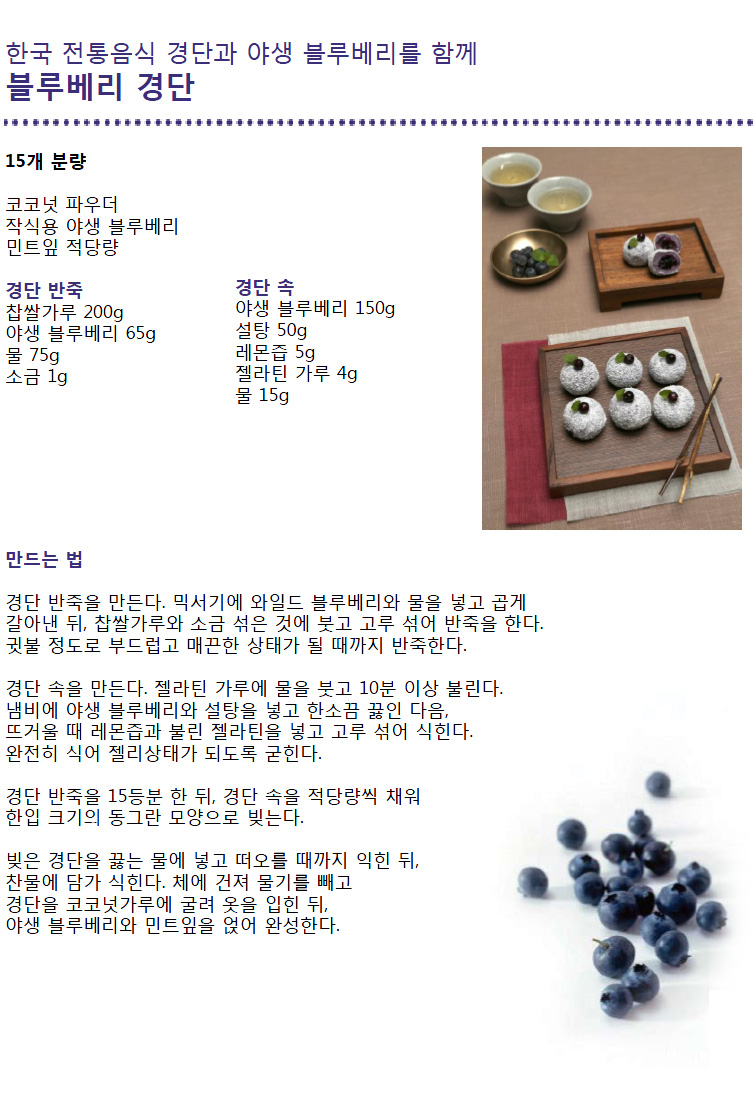 한국 전통음식 경단과 야생 블루베리를 함께
블루베리 경단

15개 분량

코코넛 파우더
작식용 야생 블루베리
민트잎 적당량

경단 반죽
찹쌀가루 200g
야생 블루베리 65g
물 75g
소금 1g

경단 속
야생 블루베리 150g
설탕 50g
레몬즙 5g
젤라틴 가루 4g
물 15g

만드는 법

경단 반죽을 만든다. 믹서기에 와일드 블루베리와 물을 넣고 곱게 갈아낸 뒤, 찹쌀가루와 소금 섞은 것에 붓고 고루 섞어 반죽을 한다. 귓불 정도로 부드럽고 매끈한 상태가 될 때까지 반죽한다.

경단 속을 만든다. 젤라틴 가루에 물을 붓고 10분 이상 불린다. 냄비에 야생 블루베리와 설탕을 넣고 한소끔 끓인 다음, 뜨거울 때 레몬즙과 불린 젤라틴을 넣고 고루 섞어 식힌다. 완전히 식어 젤리상태가 되도록 굳힌다.

경단 반죽을 15등분 한 뒤, 경단 속을 적당량씩 채워 한입 크기의 동그란 모양으로 빚는다.

빚은 경단을 끓는 물에 넣고 떠오를 때까지 익힌 뒤, 찬물에 담가 식힌다. 체에 건져 물기를 빼고 경단을 코코넛가루에 굴려 옷을 입힌 뒤, 야생 블루베리와 민트잎을 얹어 완성한다.